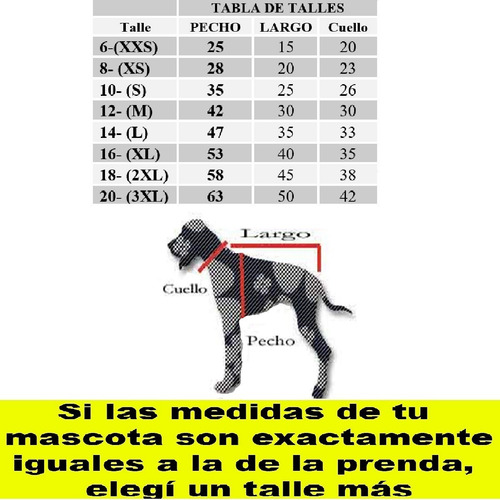 | | TABLA DE TALLES | | |
|---|---|---|---|
| Talle | PECHO | LARGO | Cuello |
| 6-(XXS) | 25 | 15 | 20 |
| 8- (XS) | 28 | 20 | 23 |
| 10- (S) | 35 | 25 | 26 |
| 12- (M) | 42 | 30 | 30 |
| 14- (L) | 47 | 35 | 33 |
| 16- (XL) | 53 | 40 | 35 |
| 18- (2XL) | 58 | 45 | 38 |
| 20- (3XL) | 63 | 50 | 42 |

Largo

Cuello

Pecho

Si las medidas de tu mascota son exactamente iguales a la de la prenda, elegí un talle más